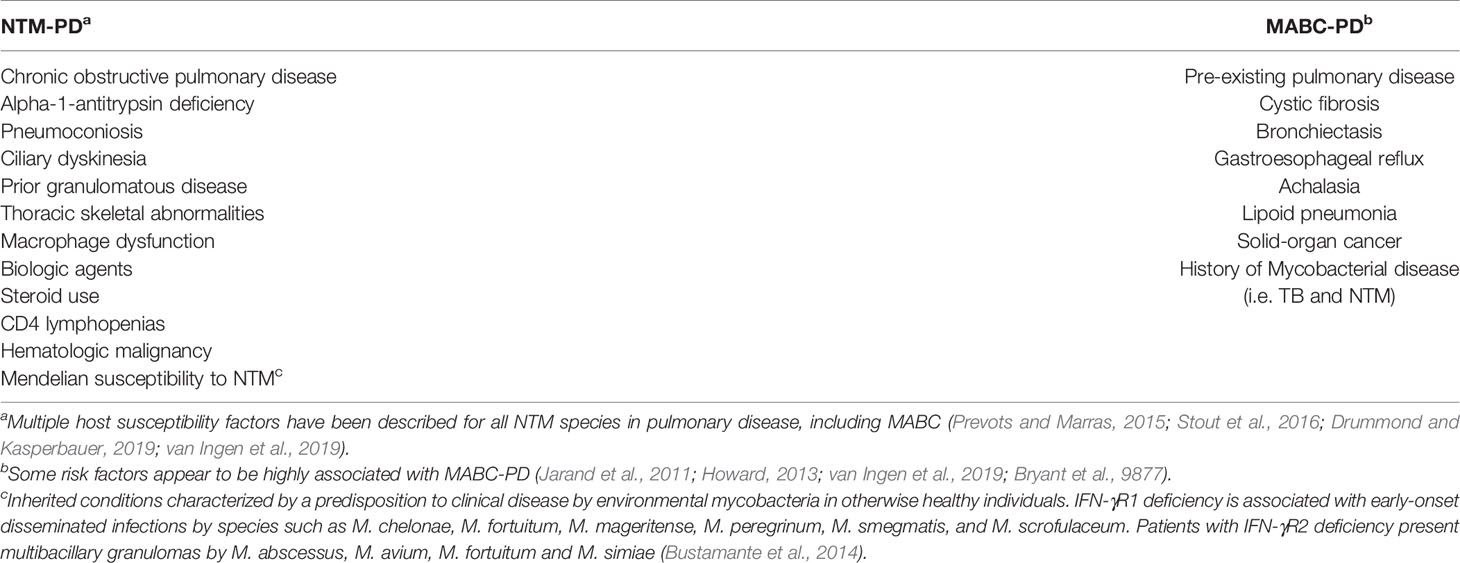 | NTM-PD$^a$ | MABC-PD$^b$ |
|---|---|
| Chronic obstructive pulmonary disease | Pre-existing pulmonary disease |
| Alpha-1-antitrypsin deficiency | Cystic fibrosis |
| Pneumoconiosis | Bronchiectasis |
| Ciliary dyskinesia | Gastroesophageal reflux |
| Prior granulomatous disease | Achalasia |
| Thoracic skeletal abnormalities | Lipoid pneumonia |
| Macrophage dysfunction | Solid-organ cancer |
| Biologic agents | History of Mycobacterial disease |
| Steroid use | (i.e. TB and NTM) |
| CD4 lymphopenias | |
| Hematologic malignancy | |
| Mendelian susceptibility to NTM$^c$ | |

$^a$Multiple host susceptibility factors have been described for all NTM species in pulmonary disease, including MABC (Prevots and Marras, 2015; Stout et al., 2016; Drummond and Kasperbauer, 2019; van Ingen et al., 2019).

$^b$Some risk factors appear to be highly associated with MABC-PD (Jarand et al., 2011; Howard, 2013; van Ingen et al., 2019; Bryant et al., 9877).

$^c$Inherited conditions characterized by a predisposition to clinical disease by environmental mycobacteria in otherwise healthy individuals. IFN-$\gamma$R1 deficiency is associated with early-onset disseminated infections by species such as M. chelonae, M. fortuitum, M. mageritense, M. peregrinum, M. smegmatis, and M. scrofulaceum. Patients with IFN-$\gamma$R2 deficiency present multibacillary granulomas by M. abscessus, M. avium, M. fortuitum and M. simiae (Bustamante et al., 2014).